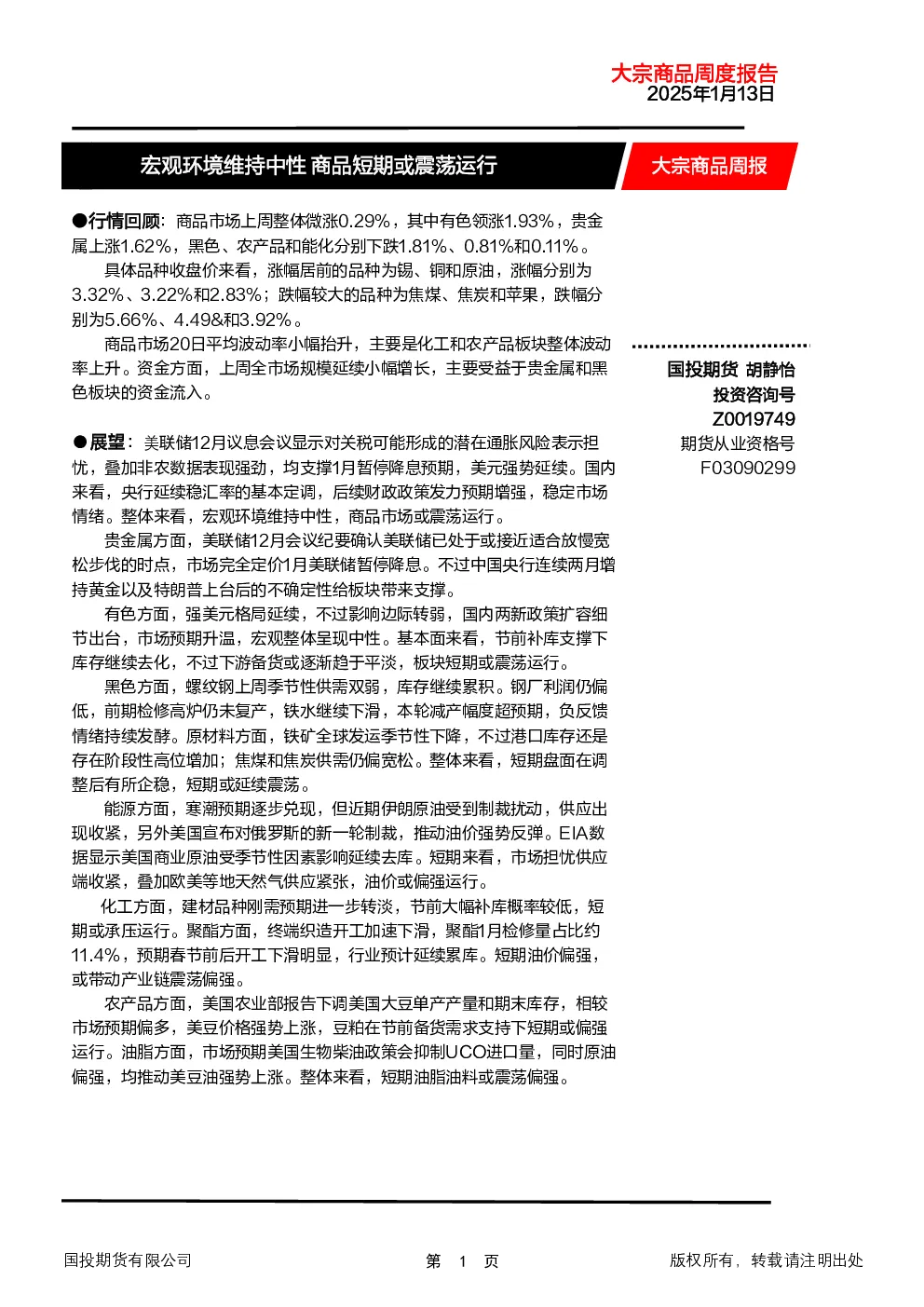 大宗商品周度报告
2025年1月13日

宏观环境维持中性 商品短期或震荡运行

大宗商品周报

●行情回顾：商品市场上周整体微涨0.29%，其中有色领涨1.93%，贵金属上涨1.62%，黑色、农产品和能化分别下跌1.81%、0.81%和0.11%。

具体品种收盘价来看，涨幅居前的品种为锡、铜和原油，涨幅分别为3.32%、3.22%和2.83%；跌幅较大的品种为焦煤、焦炭和苹果，跌幅分别为5.66%、4.49&和3.92%。

商品市场20日平均波动率小幅抬升，主要是化工和农产品板块整体波动率上升。资金方面，上周全市场规模延续小幅增长，主要受益于贵金属和黑色板块的资金流入。

●展望：美联储12月议息会议显示对关税可能形成的潜在通胀风险表示担忧，叠加非农数据表现强劲，均支撑1月暂停降息预期，美元强势延续。国内来看，央行延续稳汇率的基本定调，后续财政政策发力预期增强，稳定市场情绪。整体来看，宏观环境维持中性，商品市场或震荡运行。

贵金属方面，美联储12月会议纪要确认美联储已处于或接近适合放慢宽松步伐的时点，市场完全定价1月美联储暂停降息。不过中国央行连续两月增持黄金以及特朗普上台后的不确定性给板块带来支撑。

有色方面，强美元格局延续，不过影响边际转弱，国内两新政策扩容细节出台，市场预期升温，宏观整体呈现中性。基本面来看，节前补库支撑下库存继续去化，不过下游备货或逐渐趋于平淡，板块短期或震荡运行。

黑色方面，螺纹钢上周季节性供需双弱，库存继续累积。钢厂利润仍偏低，前期检修高炉仍未复产，铁水继续下滑，本轮减产幅度超预期，负反馈情绪持续发酵。原材料方面，铁矿全球发运季节性下降，不过港口库存还是存在阶段性高位增加；焦煤和焦炭供需仍偏宽松。整体来看，短期盘面在调整后有所企稳，短期或延续震荡。

能源方面，寒潮预期逐步兑现，但近期伊朗原油受到制裁扰动，供应出现收紧，另外美国宣布对俄罗斯的新一轮制裁，推动油价强势反弹。EIA数据显示美国商业原油受季节性因素影响延续去库。短期来看，市场担忧供应端收紧，叠加欧美等地天然气供应紧张，油价或偏强运行。

化工方面，建材品种刚需预期进一步转淡，节前大幅补库概率较低，短期或承压运行。聚酯方面，终端织造开工加速下滑，聚酯1月检修量占比约11.4%，预期春节前后开工下滑明显，行业预计延续累库。短期油价偏强，或带动产业链震荡偏强。

农产品方面，美国农业部报告下调美国大豆单产产量和期末库存，相较市场预期偏多，美豆价格强势上涨，豆粕在节前备货需求支持下短期或偏强运行。油脂方面，市场预期美国生物柴油政策会抑制UCO进口量，同时原油偏强，均推动美豆油强势上涨。整体来看，短期油脂油料或震荡偏强。

国投期货 胡静怡
投资咨询号
Z0019749
期货从业资格号
F03090299

国投期货有限公司 第 1 页 版权所有，转载请注明出处